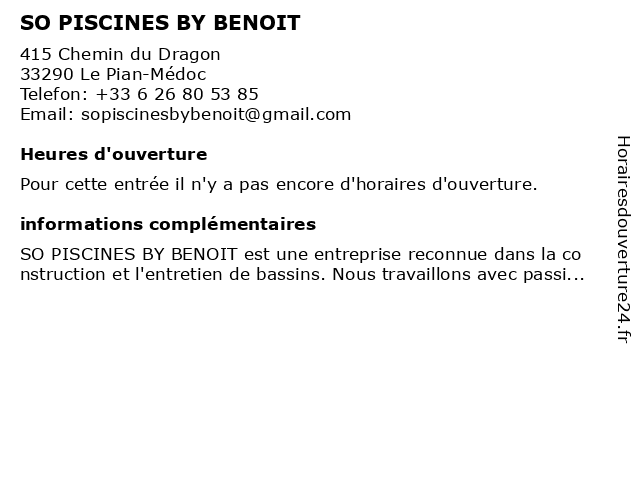 SO PISCINES BY BENOIT

415 Chemin du Dragon
33290 Le Pian-Médoc
Telefon: +33 6 26 80 53 85
Email: sopiscinesbybenoit@gmail.com

Heures d'ouverture

Pour cette entrée il n'y a pas encore d'horaires d'ouverture.

informations complémentaires

SO PISCINES BY BENOIT est une entreprise reconnue dans la co nstruction et l'entretien de bassins. Nous travaillons avec passi...

Horairesdouverture24.fr